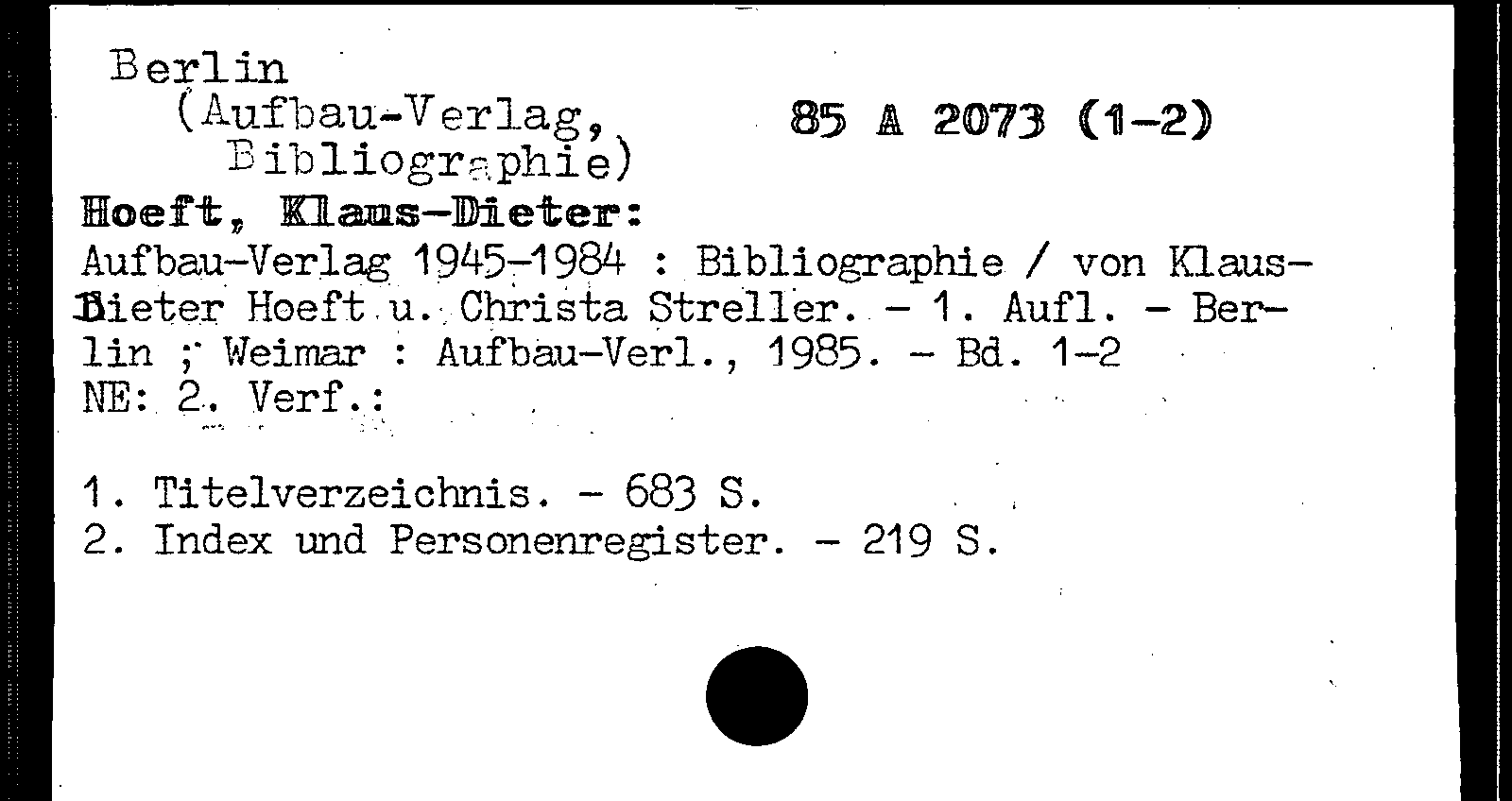 Berlin
(Aufbau-Verlag,
Bibliographie)

85 A 2073 (1-2)

Hoeft, Klaus-Dieter:
Aufbau-Verlag 1945-1984 : Bibliographie / von Klaus-Dieter Hoeft u. Christa Streller. - 1. Aufl. - Berlin ; Weimar : Aufbau-Verl., 1985. - Bd. 1-2
NE: 2. Verf.:

1. Titelverzeichnis. - 683 S.
2. Index und Personenregister. - 219 S.